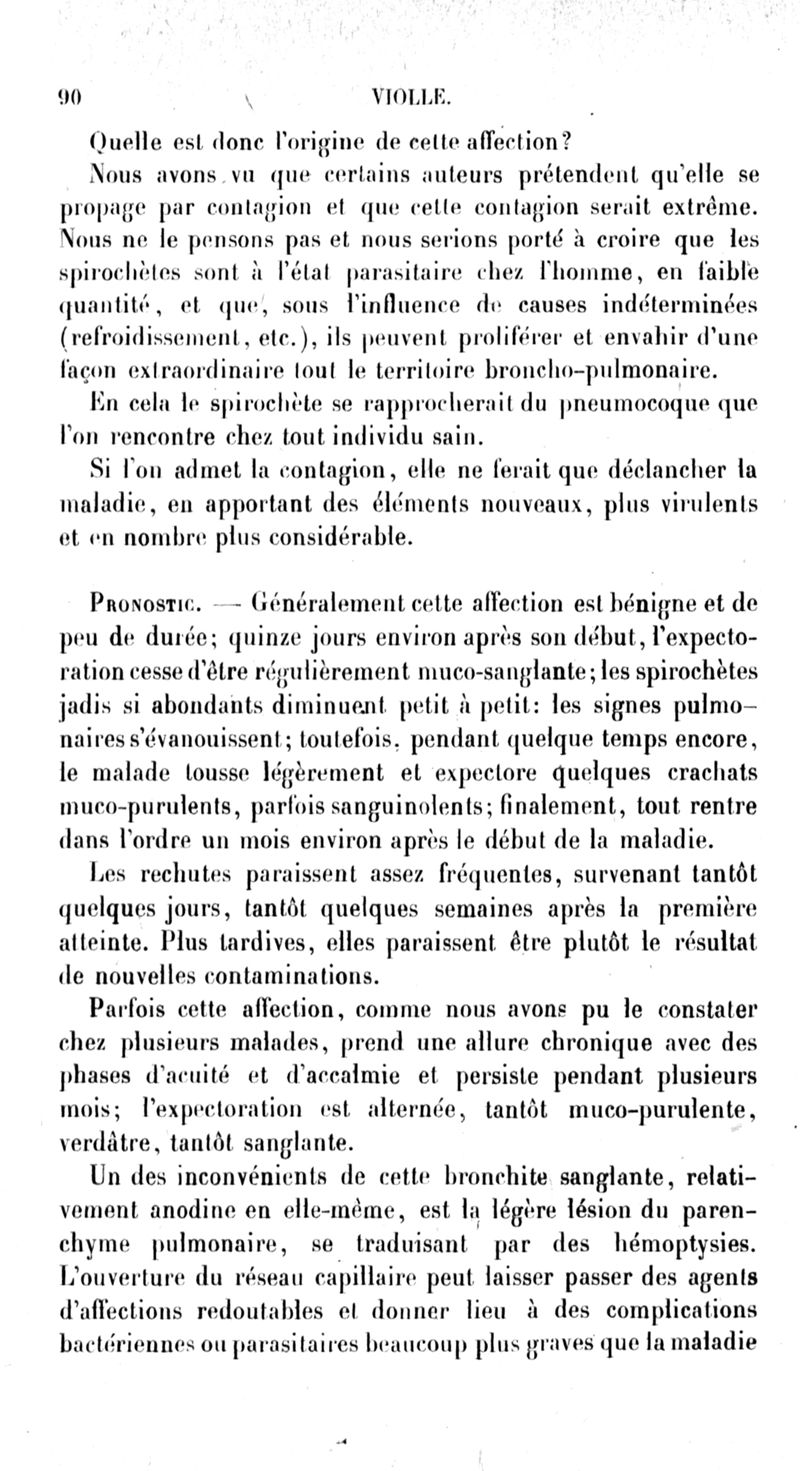 90 VIOLLE.

Quelle est donc l'origine de cette affection?

Nous avons vu que certains auteurs prétendent qu'elle se propage par contagion et que cette contagion serait extrême. Nous ne le pensons pas et nous serions porté à croire que les spirochètes sont à l'état parasitaire chez l'homme, en faible quantité, et que, sous l'influence de causes indéterminées (refroidissement, etc.), ils peuvent proliférer et envahir d'une façon extraordinaire tout le territoire broncho-pulmonaire.

En cela le spirochète se rapprocherait du pneumocoque que l'on rencontre chez tout individu sain.

Si l'on admet la contagion, elle ne ferait que déclancher la maladie, en apportant des éléments nouveaux, plus virulents et en nombre plus considérable.

Pronostic. — Généralement cette affection est bénigne et de peu de durée; quinze jours environ après son début, l'expectoration cesse d'être régulièrement muco-sanglante; les spirochètes jadis si abondants diminuent petit à petit: les signes pulmonaires s'évanouissent; toutefois, pendant quelque temps encore, le malade tousse légèrement et expectore quelques crachats muco-purulents, parfois sanguinolents; finalement, tout rentre dans l'ordre un mois environ après le début de la maladie.

Les rechutes paraissent assez fréquentes, survenant tantôt quelques jours, tantôt quelques semaines après la première atteinte. Plus tardives, elles paraissent être plutôt le résultat de nouvelles contaminations.

Parfois cette affection, comme nous avons pu le constater chez plusieurs malades, prend une allure chronique avec des phases d'acuité et d'accalmie et persiste pendant plusieurs mois; l'expectoration est alternée, tantôt muco-purulente, verdâtre, tantôt sanglante.

Un des inconvénients de cette bronchite sanglante, relativement anodine en elle-même, est la légère lésion du parenchyme pulmonaire, se traduisant par des hémoptysies. L'ouverture du réseau capillaire peut laisser passer des agents d'affections redoutables et donner lieu à des complications bactériennes ou parasitaires beaucoup plus graves que la maladie